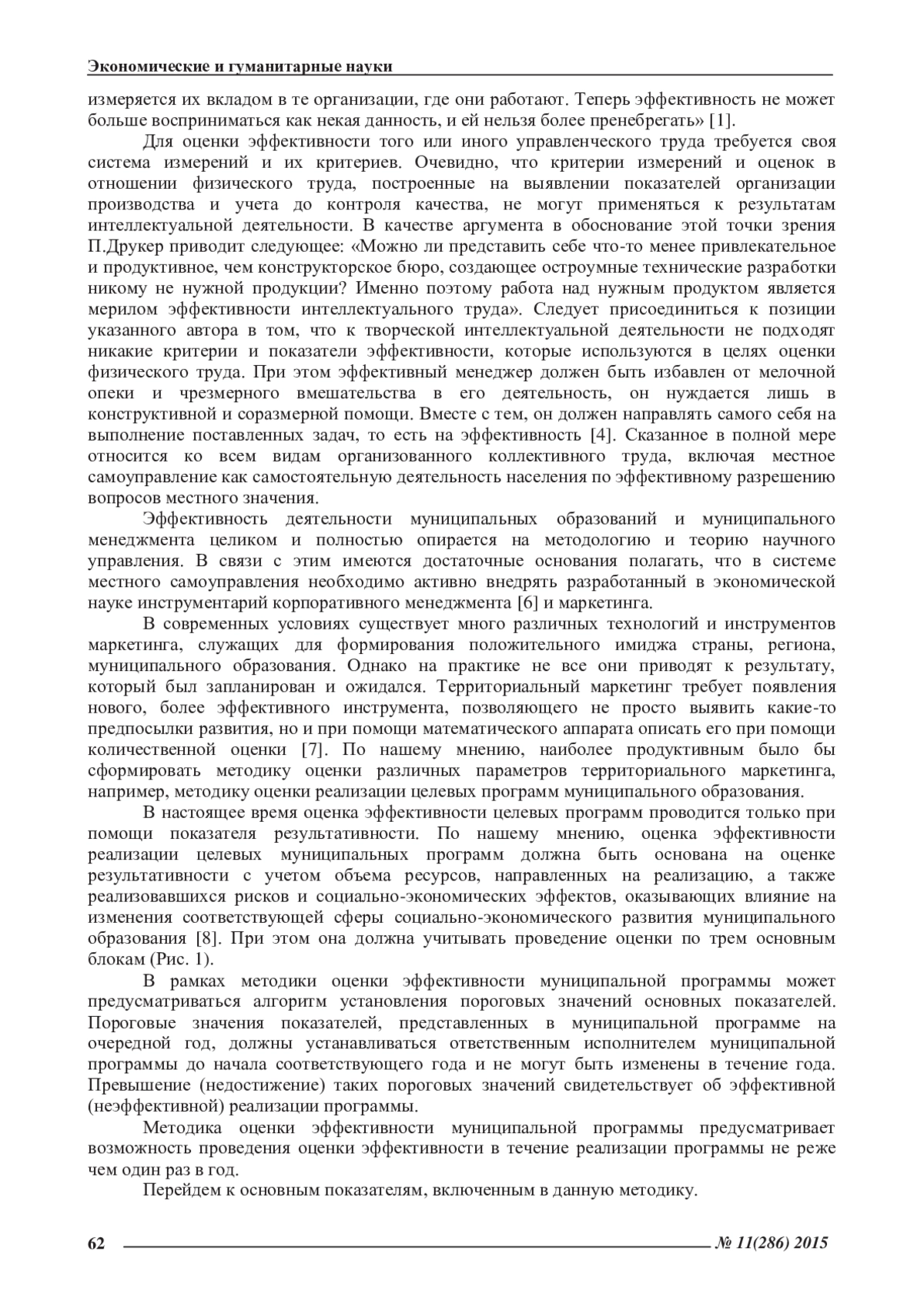 Экономические и гуманитарные науки

измеряется их вкладом в те организации, где они работают. Теперь эффективность не может больше восприниматься как некая данность, и ей нельзя более пренебрегать» [1].

Для оценки эффективности того или иного управленческого труда требуется своя система измерений и их критериев. Очевидно, что критерии измерений и оценок в отношении физического труда, построенные на выявлении показателей организации производства и учета до контроля качества, не могут применяться к результатам интеллектуальной деятельности. В качестве аргумента в обоснование этой точки зрения П.Друкер приводит следующее: «Можно ли представить себе что-то менее привлекательное и продуктивное, чем конструкторское бюро, создающее остроумные технические разработки никому не нужной продукции? Именно поэтому работа над нужным продуктом является мерилом эффективности интеллектуального труда». Следует присоединиться к позиции указанного автора в том, что к творческой интеллектуальной деятельности не подходят никакие критерии и показатели эффективности, которые используются в целях оценки физического труда. При этом эффективный менеджер должен быть избавлен от мелочной опеки и чрезмерного вмешательства в его деятельность, он нуждается лишь в конструктивной и соразмерной помощи. Вместе с тем, он должен направлять самого себя на выполнение поставленных задач, то есть на эффективность [4]. Сказанное в полной мере относится ко всем видам организованного коллективного труда, включая местное самоуправление как самостоятельную деятельность населения по эффективному разрешению вопросов местного значения.

Эффективность деятельности муниципальных образований и муниципального менеджмента целиком и полностью опирается на методологию и теорию научного управления. В связи с этим имеются достаточные основания полагать, что в системе местного самоуправления необходимо активно внедрять разработанный в экономической науке инструментарий корпоративного менеджмента [6] и маркетинга.

В современных условиях существует много различных технологий и инструментов маркетинга, служащих для формирования положительного имиджа страны, региона, муниципального образования. Однако на практике не все они приводят к результату, который был запланирован и ожидался. Территориальный маркетинг требует появления нового, более эффективного инструмента, позволяющего не просто выявить какие-то предпосылки развития, но и при помощи математического аппарата описать его при помощи количественной оценки [7]. По нашему мнению, наиболее продуктивным было бы сформировать методику оценки различных параметров территориального маркетинга, например, методику оценки реализации целевых программ муниципального образования.

В настоящее время оценка эффективности целевых программ проводится только при помощи показателя результативности. По нашему мнению, оценка эффективности реализации целевых муниципальных программ должна быть основана на оценке результативности с учетом объема ресурсов, направленных на реализацию, а также реализовавшихся рисков и социально-экономических эффектов, оказывающих влияние на изменения соответствующей сферы социально-экономического развития муниципального образования [8]. При этом она должна учитывать проведение оценки по трем основным блокам (Рис. 1).

В рамках методики оценки эффективности муниципальной программы может предусматриваться алгоритм установления пороговых значений основных показателей. Пороговые значения показателей, представленных в муниципальной программе на очередной год, должны устанавливаться ответственным исполнителем муниципальной программы до начала соответствующего года и не могут быть изменены в течение года. Превышение (недостижение) таких пороговых значений свидетельствует об эффективной (неэффективной) реализации программы.

Методика оценки эффективности муниципальной программы предусматривает возможность проведения оценки эффективности в течение реализации программы не реже чем один раз в год.

Перейдем к основным показателям, включенным в данную методику.

62 № 11(286) 2015